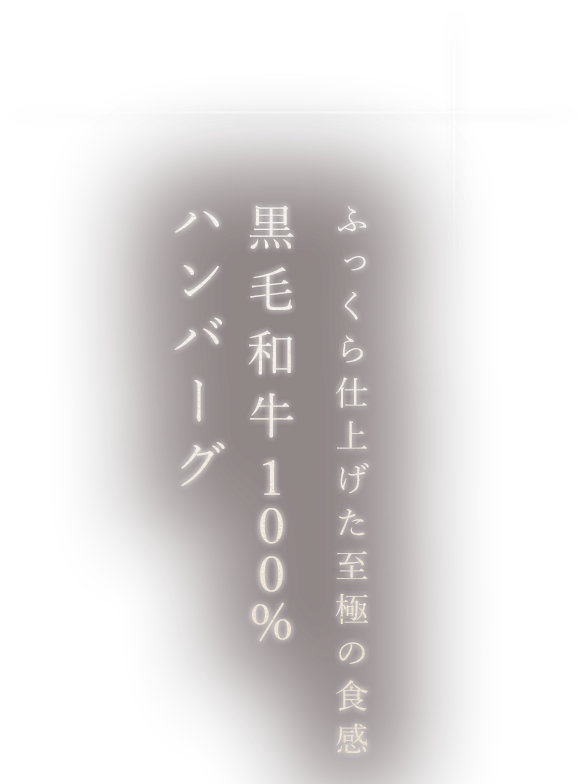 ふっくら仕上げた至極の食感

黒毛和牛100%

ハンバーグ